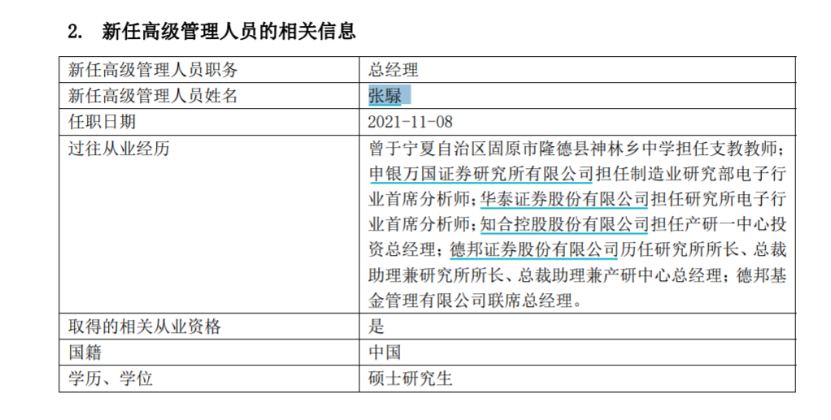 2. 新任高级管理人员的相关信息

| 新任高级管理人员职务 | 总经理 |
|---|---|
| 新任高级管理人员姓名 | 张騄 |
| 任职日期 | 2021-11-08 |
| 过往从业经历 | 曾于宁夏自治区固原市隆德县神林乡中学担任支教教师；申银万国证券研究所有限公司担任制造业研究部电子行业首席分析师；华泰证券股份有限公司担任研究所电子行业首席分析师；知合控股股份有限公司担任产研一中心投资总经理；德邦证券股份有限公司历任研究所所长、总裁助理兼研究所所长、总裁助理兼产研中心总经理；德邦基金管理有限公司联席总经理。 |
| 取得的相关从业资格 | 是 |
| 国籍 | 中国 |
| 学历、学位 | 硕士研究生 |